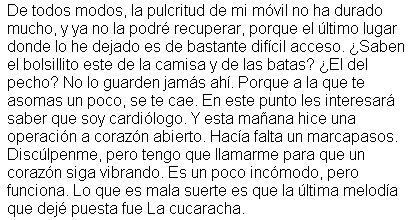 De todos modos, la pulcritud de mi móvil no ha durado mucho, y ya no la podré recuperar, porque el último lugar donde lo he dejado es de bastante difícil acceso. ¿Saben el bolsillito este de la camisa y de las batas? ¿El del pecho? No lo guarden jamás ahí. Porque a la que te asomas un poco, se te cae. En este punto les interesará saber que soy cardiólogo. Y esta mañana hice una operación a corazón abierto. Hacía falta un marcapasos. Discúlpenme, pero tengo que llamarme para que un corazón siga vibrando. Es un poco incómodo, pero funciona. Lo que es mala suerte es que la última melodía que dejé puesta fue La cucaracha.